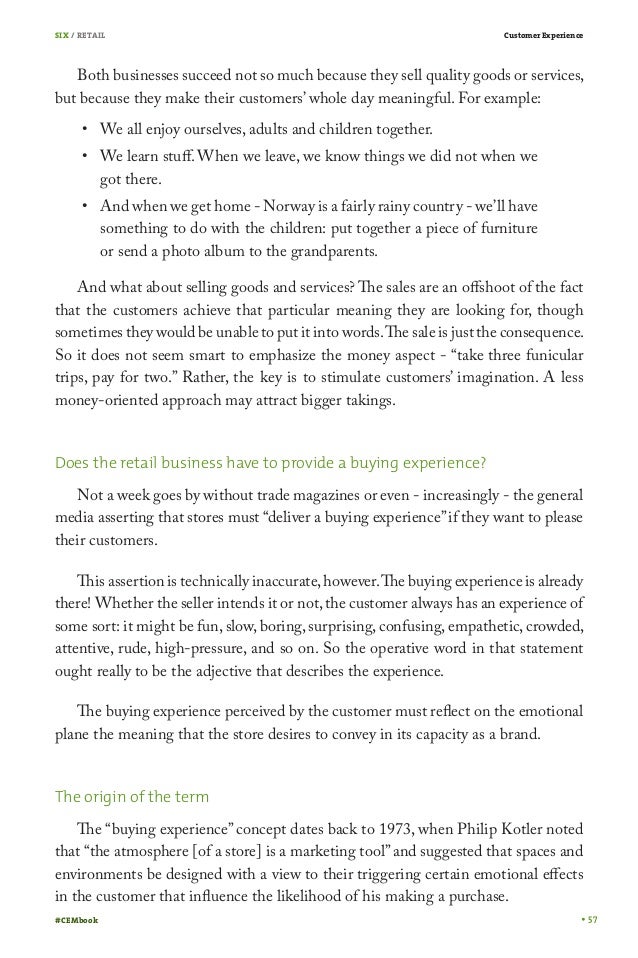 SIX / RETAIL

Customer Experience

Both businesses succeed not so much because they sell quality goods or services, but because they make their customers' whole day meaningful. For example:

• We all enjoy ourselves, adults and children together.
• We learn stuff. When we leave, we know things we did not when we got there.
• And when we get home - Norway is a fairly rainy country - we'll have something to do with the children: put together a piece of furniture or send a photo album to the grandparents.

And what about selling goods and services? The sales are an offshoot of the fact that the customers achieve that particular meaning they are looking for, though sometimes they would be unable to put it into words. The sale is just the consequence. So it does not seem smart to emphasize the money aspect - "take three funicular trips, pay for two." Rather, the key is to stimulate customers' imagination. A less money-oriented approach may attract bigger takings.

Does the retail business have to provide a buying experience?

Not a week goes by without trade magazines or even - increasingly - the general media asserting that stores must "deliver a buying experience" if they want to please their customers.

This assertion is technically inaccurate, however. The buying experience is already there! Whether the seller intends it or not, the customer always has an experience of some sort: it might be fun, slow, boring, surprising, confusing, empathetic, crowded, attentive, rude, high-pressure, and so on. So the operative word in that statement ought really to be the adjective that describes the experience.

The buying experience perceived by the customer must reflect on the emotional plane the meaning that the store desires to convey in its capacity as a brand.

The origin of the term

The "buying experience" concept dates back to 1973, when Philip Kotler noted that "the atmosphere [of a store] is a marketing tool" and suggested that spaces and environments be designed with a view to their triggering certain emotional effects in the customer that influence the likelihood of his making a purchase.

#CEMbook

• 57